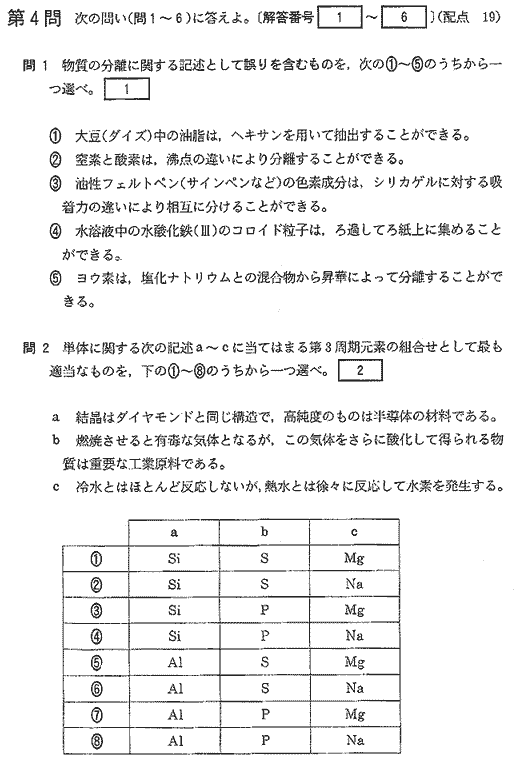 第4問　次の問い(問1～6)に答えよ。〔解答番号 1 ～ 6 〕(配点　19)

問1　物質の分離に関する記述として誤りを含むものを，次の①～⑤のうちから一つ選べ。 1

① 大豆(ダイズ)中の油脂は，ヘキサンを用いて抽出することができる。
② 窒素と酸素は，沸点の違いにより分離することができる。
③ 油性フェルトペン(サインペンなど)の色素成分は，シリカゲルに対する吸着力の違いにより相互に分けることができる。
④ 水溶液中の水酸化鉄(Ⅲ)のコロイド粒子は，ろ過してろ紙上に集めることができる。
⑤ ヨウ素は，塩化ナトリウムとの混合物から昇華によって分離することができる。

問2　単体に関する次の記述a～cに当てはまる第3周期元素の組合せとして最も適当なものを，下の①～⑧のうちから一つ選べ。 2

a　結晶はダイヤモンドと同じ構造で，高純度のものは半導体の材料である。
b　燃焼させると有毒な気体となるが，この気体をさらに酸化して得られる物質は重要な工業原料である。
c　冷水とはほとんど反応しないが，熱水とは徐々に反応して水素を発生する。

| | a | b | c |
|---|---|---|---|
| ① | Si | S | Mg |
| ② | Si | S | Na |
| ③ | Si | P | Mg |
| ④ | Si | P | Na |
| ⑤ | Al | S | Mg |
| ⑥ | Al | S | Na |
| ⑦ | Al | P | Mg |
| ⑧ | Al | P | Na |